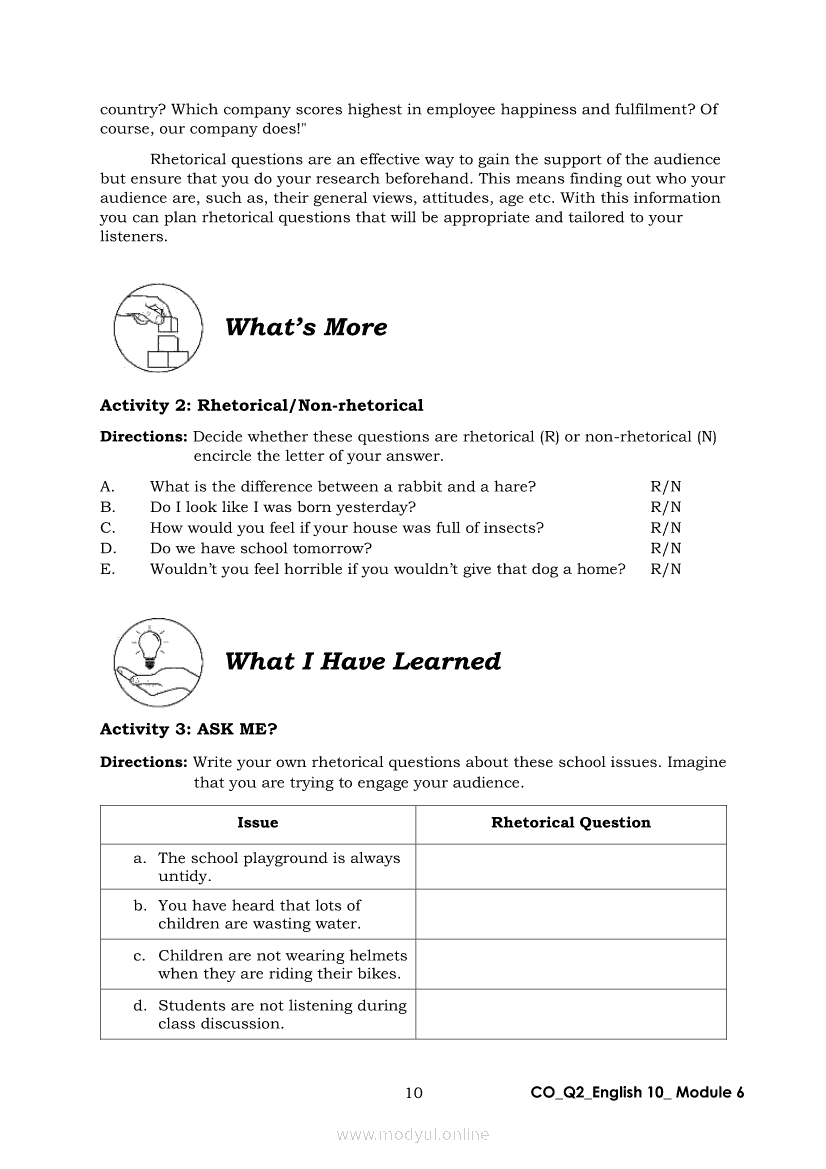 country? Which company scores highest in employee happiness and fulfilment? Of course, our company does!"

Rhetorical questions are an effective way to gain the support of the audience but ensure that you do your research beforehand. This means finding out who your audience are, such as, their general views, attitudes, age etc. With this information you can plan rhetorical questions that will be appropriate and tailored to your listeners.

What's More

Activity 2: Rhetorical/Non-rhetorical

Directions: Decide whether these questions are rhetorical (R) or non-rhetorical (N) encircle the letter of your answer.

A. What is the difference between a rabbit and a hare? R/N
B. Do I look like I was born yesterday? R/N
C. How would you feel if your house was full of insects? R/N
D. Do we have school tomorrow? R/N
E. Wouldn't you feel horrible if you wouldn't give that dog a home? R/N

What I Have Learned

Activity 3: ASK ME?

Directions: Write your own rhetorical questions about these school issues. Imagine that you are trying to engage your audience.

| Issue | Rhetorical Question |
|---|---|
| a. The school playground is always untidy. | |
| b. You have heard that lots of children are wasting water. | |
| c. Children are not wearing helmets when they are riding their bikes. | |
| d. Students are not listening during class discussion. | |

10 CO_Q2_English 10_ Module 6

www.modyul.online